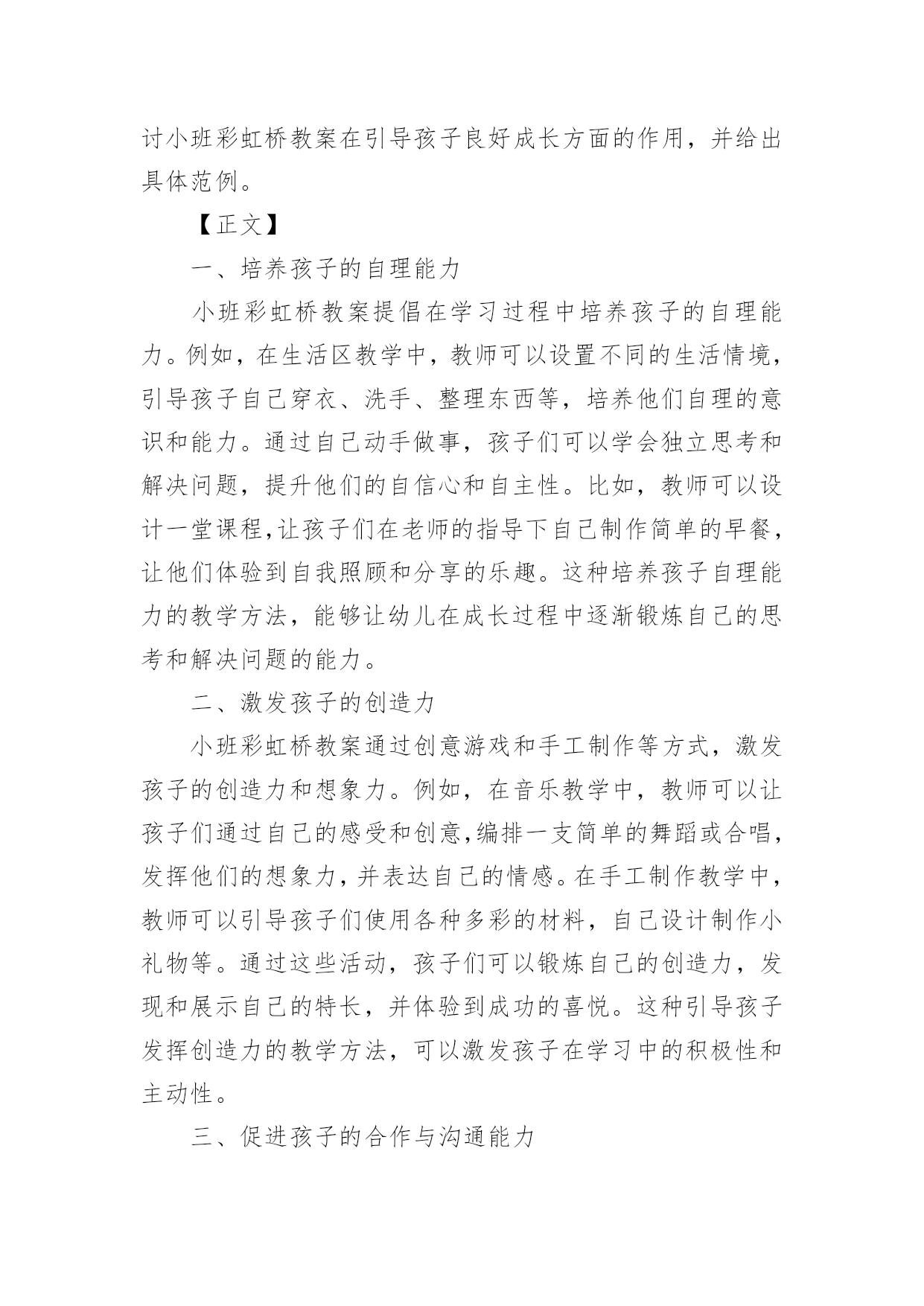 讨小班彩虹桥教案在引导孩子良好成长方面的作用，并给出具体范例。

【正文】

一、培养孩子的自理能力

小班彩虹桥教案提倡在学习过程中培养孩子的自理能力。例如，在生活区教学中，教师可以设置不同的生活情境，引导孩子自己穿衣、洗手、整理东西等，培养他们自理的意识和能力。通过自己动手做事，孩子们可以学会独立思考和解决问题，提升他们的自信心和自主性。比如，教师可以设计一堂课程，让孩子们在老师的指导下自己制作简单的早餐，让他们体验到自我照顾和分享的乐趣。这种培养孩子自理能力的教学方法，能够让幼儿在成长过程中逐渐锻炼自己的思考和解决问题的能力。

二、激发孩子的创造力

小班彩虹桥教案通过创意游戏和手工制作等方式，激发孩子的创造力和想象力。例如，在音乐教学中，教师可以让孩子们通过自己的感受和创意，编排一支简单的舞蹈或合唱，发挥他们的想象力，并表达自己的情感。在手工制作教学中，教师可以引导孩子们使用各种多彩的材料，自己设计制作小礼物等。通过这些活动，孩子们可以锻炼自己的创造力，发现和展示自己的特长，并体验到成功的喜悦。这种引导孩子发挥创造力的教学方法，可以激发孩子在学习中的积极性和主动性。

三、促进孩子的合作与沟通能力